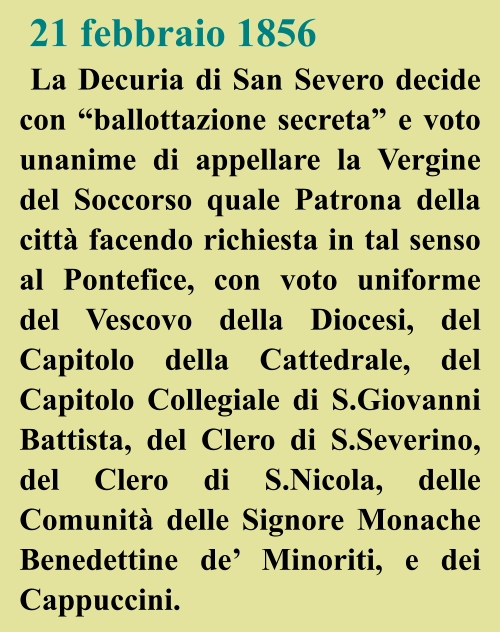 21 febbraio 1856

La Decuria di San Severo decide con “ballottazione secreta” e voto unanime di appellare la Vergine del Soccorso quale Patrona della città facendo richiesta in tal senso al Pontefice, con voto uniforme del Vescovo della Diocesi, del Capitolo della Cattedrale, del Capitolo Collegiale di S.Giovanni Battista, del Clero di S.Severino, del Clero di S.Nicola, delle Comunità delle Signore Monache Benedettine de’ Minoriti, e dei Cappuccini.